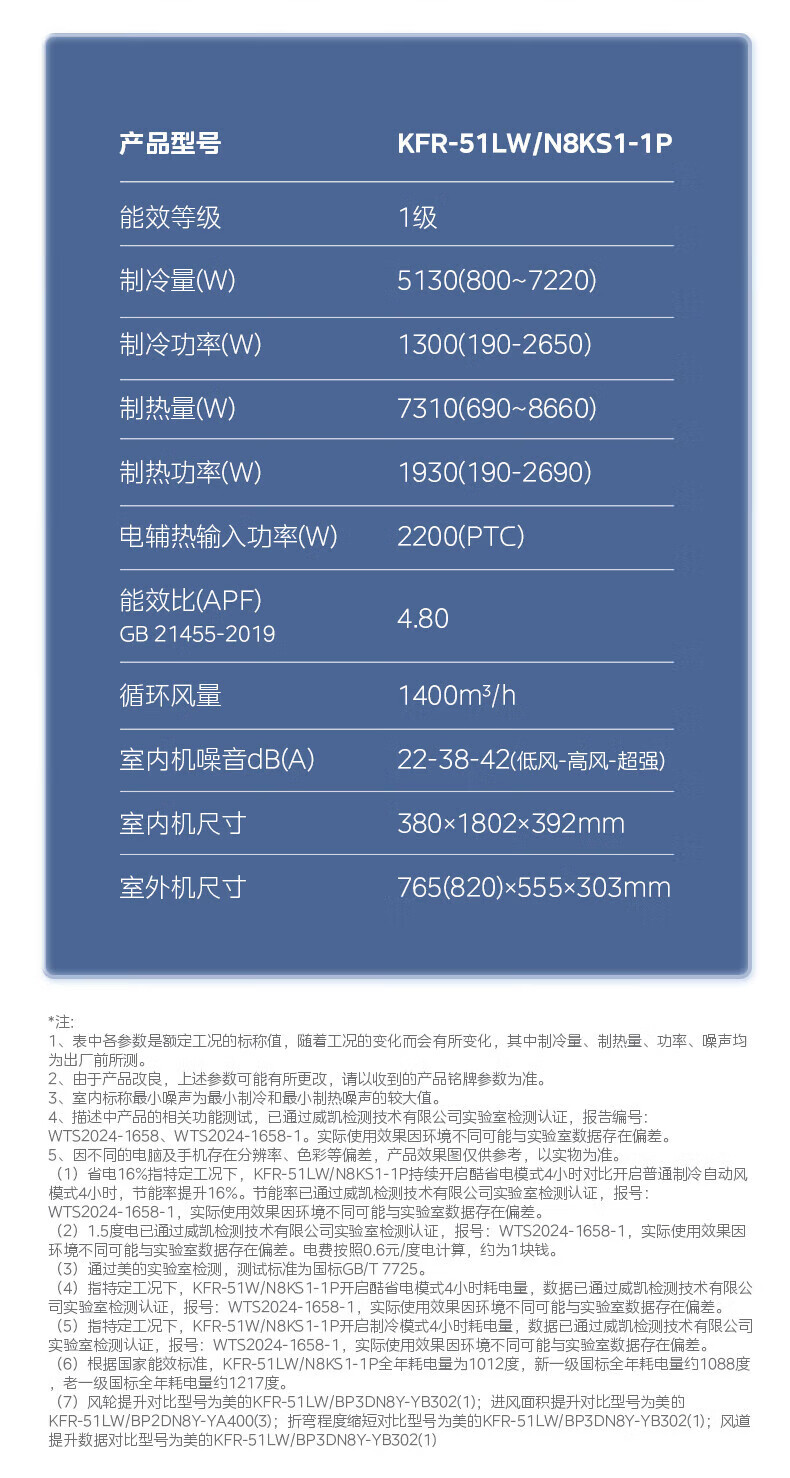 | 产品型号 | KFR-51LW/N8KS1-1P |
|---|---|
| 能效等级 | 1级 |
| 制冷量(W) | 5130(800~7220) |
| 制冷功率(W) | 1300(190-2650) |
| 制热量(W) | 7310(690~8660) |
| 制热功率(W) | 1930(190-2690) |
| 电辅热输入功率(W) | 2200(PTC) |
| 能效比(APF) GB 21455-2019 | 4.80 |
| 循环风量 | 1400m³/h |
| 室内机噪音dB(A) | 22-38-42(低风-高风-超强) |
| 室内机尺寸 | 380×1802×392mm |
| 室外机尺寸 | 765(820)×555×303mm |

*注:
1、表中各参数是额定工况的标称值，随着工况的变化而会有所变化，其中制冷量、制热量、功率、噪声均为出厂前所测。
2、由于产品改良，上述参数可能有所更改，请以收到的产品铭牌参数为准。
3、室内标称最小噪声为最小制冷和最小制热噪声的较大值。
4、描述中产品的相关功能测试，已通过威凯检测技术有限公司实验室检测认证，报告编号：WTS2024-1658、WTS2024-1658-1。实际使用效果因环境不同可能与实验室数据存在偏差。
5、因不同的电脑及手机存在分辨率、色彩等偏差，产品效果图仅供参考，以实物为准。
（1）省电16%指特定工况下，KFR-51LW/N8KS1-1P持续开启酷省电模式4小时对比开启普通制冷自动风模式4小时，节能率提升16%。节能率已通过威凯检测技术有限公司实验室检测认证，报号：WTS2024-1658-1，实际使用效果因环境不同可能与实验室数据存在偏差。
（2）1.5度电已通过威凯检测技术有限公司实验室检测认证，报号：WTS2024-1658-1，实际使用效果因环境不同可能与实验室数据存在偏差。电费按照0.6元/度电计算，约为1块钱。
（3）通过美的实验室检测，测试标准为国标GB/T 7725。
（4）指特定工况下，KFR-51W/N8KS1-1P开启酷省电模式4小时耗电量，数据已通过威凯检测技术有限公司实验室检测认证，报号：WTS2024-1658-1，实际使用效果因环境不同可能与实验室数据存在偏差。
（5）指特定工况下，KFR-51W/N8KS1-1P开启制冷模式4小时耗电量，数据已通过威凯检测技术有限公司实验室检测认证，报号：WTS2024-1658-1，实际使用效果因环境不同可能与实验室数据存在偏差。
（6）根据国家能效标准，KFR-51LW/N8KS1-1P全年耗电量为1012度，新一级国标全年耗电量约1088度，老一级国标全年耗电量约1217度。
（7）风轮提升对比型号为美的KFR-51LW/BP3DN8Y-YB302(1)；进风面积提升对比型号为美的KFR-51LW/BP2DN8Y-YA400(3)；折弯程度缩短对比型号为美的KFR-51LW/BP3DN8Y-YB302(1)；风道提升数据对比型号为美的KFR-51LW/BP3DN8Y-YB302(1)